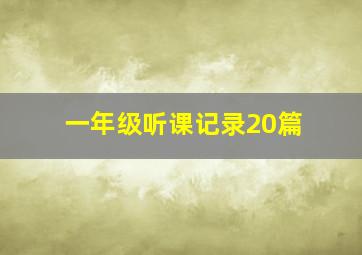 一年级听课记录20篇